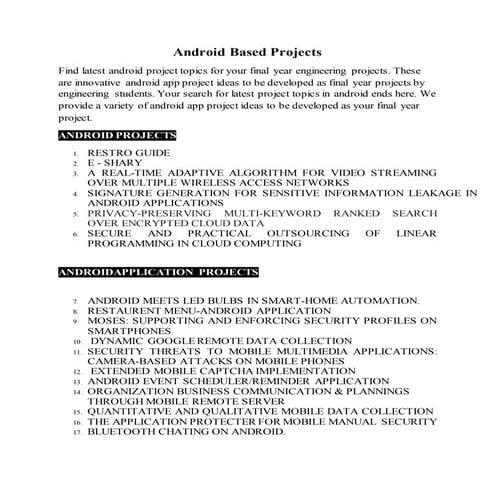 Android Based Projects

Find latest android project topics for your final year engineering projects. These are innovative android app project ideas to be developed as final year projects by engineering students. Your search for latest project topics in android ends here. We provide a variety of android app project ideas to be developed as your final year project.

ANDROID PROJECTS

1. RESTRO GUIDE
2. E - SHARY
3. A REAL-TIME ADAPTIVE ALGORITHM FOR VIDEO STREAMING OVER MULTIPLE WIRELESS ACCESS NETWORKS
4. SIGNATURE GENERATION FOR SENSITIVE INFORMATION LEAKAGE IN ANDROID APPLICATIONS
5. PRIVACY-PRESERVING MULTI-KEYWORD RANKED SEARCH OVER ENCRYPTED CLOUD DATA
6. SECURE AND PRACTICAL OUTSOURCING OF LINEAR PROGRAMMING IN CLOUD COMPUTING

ANDROIDAPPLICATION PROJECTS

7. ANDROID MEETS LED BULBS IN SMART-HOME AUTOMATION.
8. RESTAURENT MENU-ANDROID APPLICATION
9. MOSES: SUPPORTING AND ENFORCING SECURITY PROFILES ON SMARTPHONES
10. DYNAMIC GOOGLE REMOTE DATA COLLECTION
11. SECURITY THREATS TO MOBILE MULTIMEDIA APPLICATIONS: CAMERA-BASED ATTACKS ON MOBILE PHONES
12. EXTENDED MOBILE CAPTCHA IMPLEMENTATION
13. ANDROID EVENT SCHEDULER/REMINDER APPLICATION
14. ORGANIZATION BUSINESS COMMUNICATION & PLANNINGS THROUGH MOBILE REMOTE SERVER
15. QUANTITATIVE AND QUALITATIVE MOBILE DATA COLLECTION
16. THE APPLICATION PROTECTER FOR MOBILE MANUAL SECURITY
17. BLUETOOTH CHATING ON ANDROID.